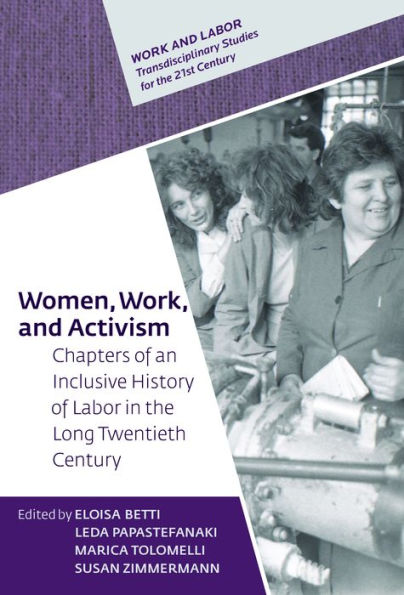 WORK AND LABOR
Transdisciplinary Studies for the 21st Century

Women, Work, and Activism

Chapters of an Inclusive History of Labor in the Long Twentieth Century

Edited by ELOISA BETTI
LEDA PAPASTEFANAKI
MARICA TOLOMELLI
SUSAN ZIMMERMANN